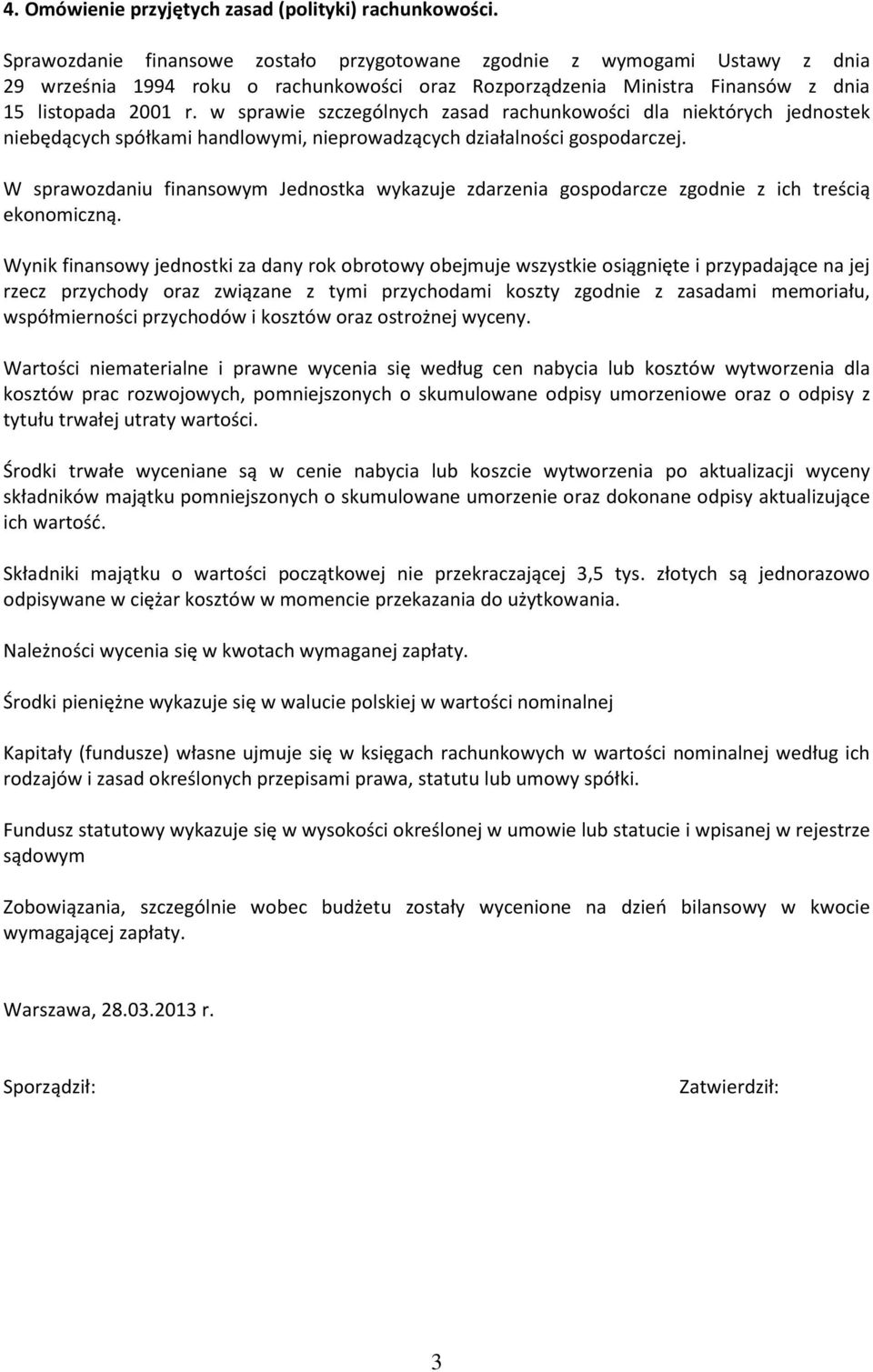 4. Omówienie przyjętych zasad (polityki) rachunkowości.

Sprawozdanie finansowe zostało przygotowane zgodnie z wymogami Ustawy z dnia 29 września 1994 roku o rachunkowości oraz Rozporządzenia Ministra Finansów z dnia 15 listopada 2001 r. w sprawie szczególnych zasad rachunkowości dla niektórych jednostek niebędących spółkami handlowymi, nieprowadzących działalności gospodarczej.

W sprawozdaniu finansowym Jednostka wykazuje zdarzenia gospodarcze zgodnie z ich treścią ekonomiczną.

Wynik finansowy jednostki za dany rok obrotowy obejmuje wszystkie osiągnięte i przypadające na jej rzecz przychody oraz związane z tymi przychodami koszty zgodnie z zasadami memoriału, współmierności przychodów i kosztów oraz ostrożnej wyceny.

Wartości niematerialne i prawne wycenia się według cen nabycia lub kosztów wytworzenia dla kosztów prac rozwojowych, pomniejszonych o skumulowane odpisy umorzeniowe oraz o odpisy z tytułu trwałej utraty wartości.

Środki trwałe wyceniane są w cenie nabycia lub koszcie wytworzenia po aktualizacji wyceny składników majątku pomniejszonych o skumulowane umorzenie oraz dokonane odpisy aktualizujące ich wartość.

Składniki majątku o wartości początkowej nie przekraczającej 3,5 tys. złotych są jednorazowo odpisywane w ciężar kosztów w momencie przekazania do użytkowania.

Należności wycenia się w kwotach wymaganej zapłaty.

Środki pieniężne wykazuje się w walucie polskiej w wartości nominalnej

Kapitały (fundusze) własne ujmuje się w księgach rachunkowych w wartości nominalnej według ich rodzajów i zasad określonych przepisami prawa, statutu lub umowy spółki.

Fundusz statutowy wykazuje się w wysokości określonej w umowie lub statucie i wpisanej w rejestrze sądowym

Zobowiązania, szczególnie wobec budżetu zostały wycenione na dzień bilansowy w kwocie wymagającej zapłaty.

Warszawa, 28.03.2013 r.

Sporządził:

Zatwierdził:

3